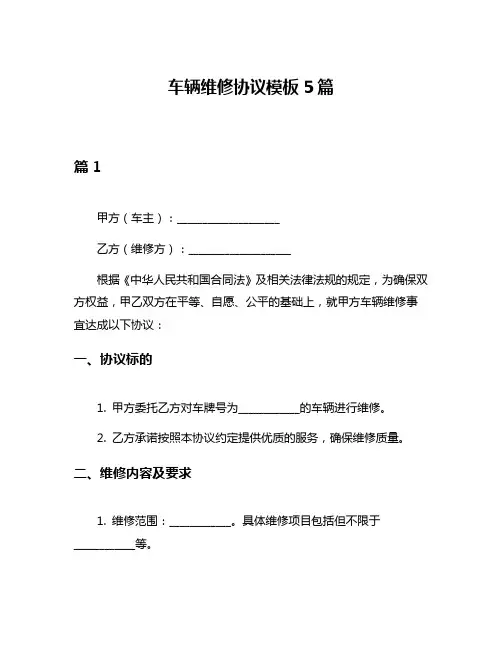 车辆维修协议模板 5 篇

篇 1

甲方（车主）：__________________

乙方（维修方）：__________________

根据《中华人民共和国合同法》及相关法律法规的规定，为确保双方权益，甲乙双方在平等、自愿、公平的基础上，就甲方车辆维修事宜达成以下协议：

一、协议标的

1. 甲方委托乙方对车牌号为__________的车辆进行维修。

2. 乙方承诺按照本协议约定提供优质的服务，确保维修质量。

二、维修内容及要求

1. 维修范围：__________。具体维修项目包括但不限于__________等。